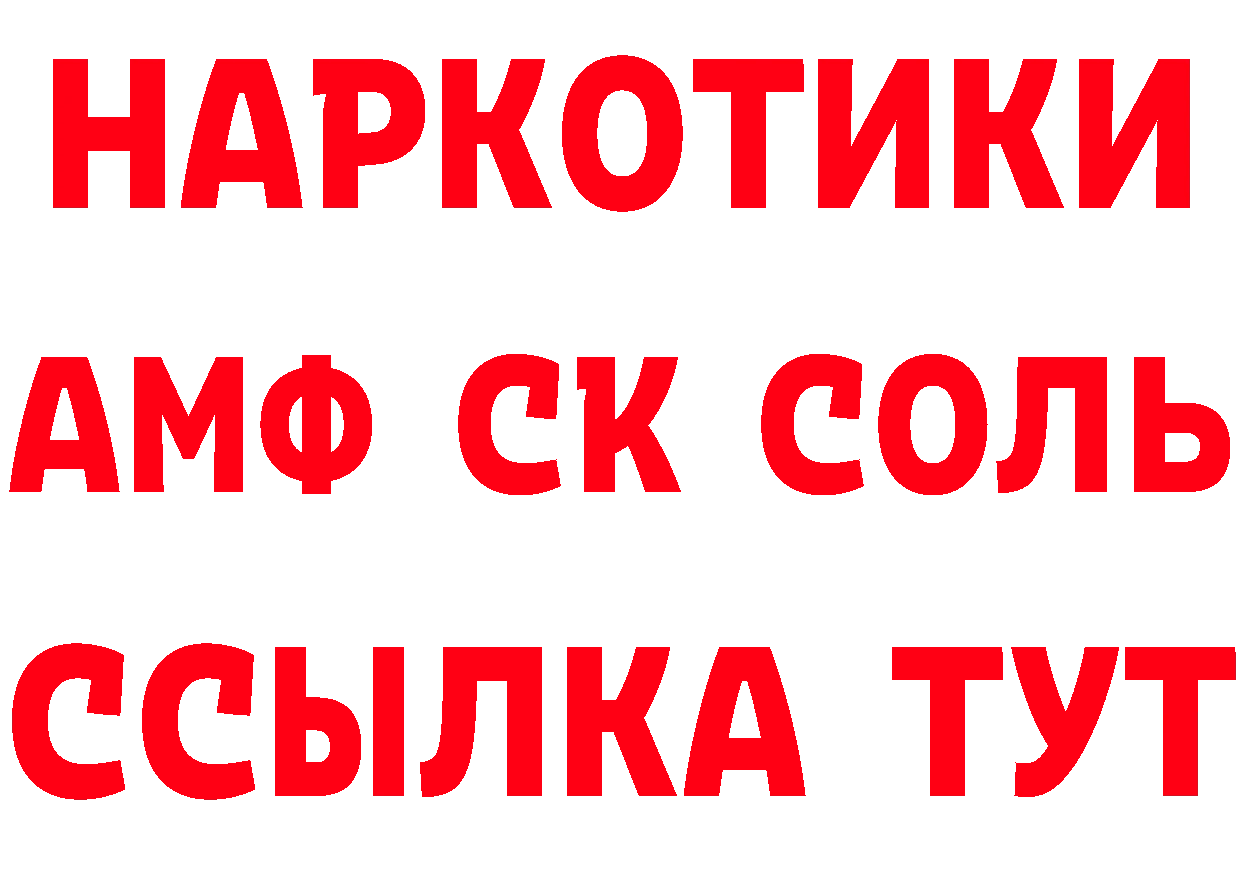 НАРКОТИКИ

АМФ СК СОЛЬ

ССЫЛКА ТУТ